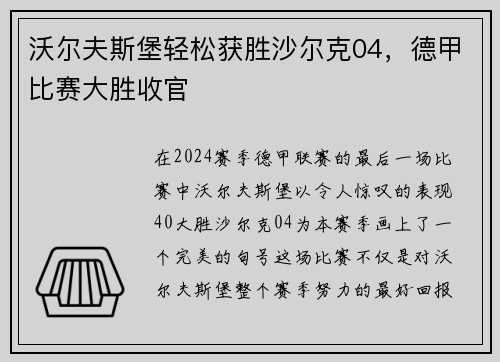 沃尔夫斯堡轻松获胜沙尔克04，德甲比赛大胜收官

在2024赛季德甲联赛的最后一场比赛中沃尔夫斯堡以令人惊叹的表现40大胜沙尔克04为本赛季画上了一个完美的句号这场比赛不仅是对沃尔夫斯堡整个赛季努力的最好回报